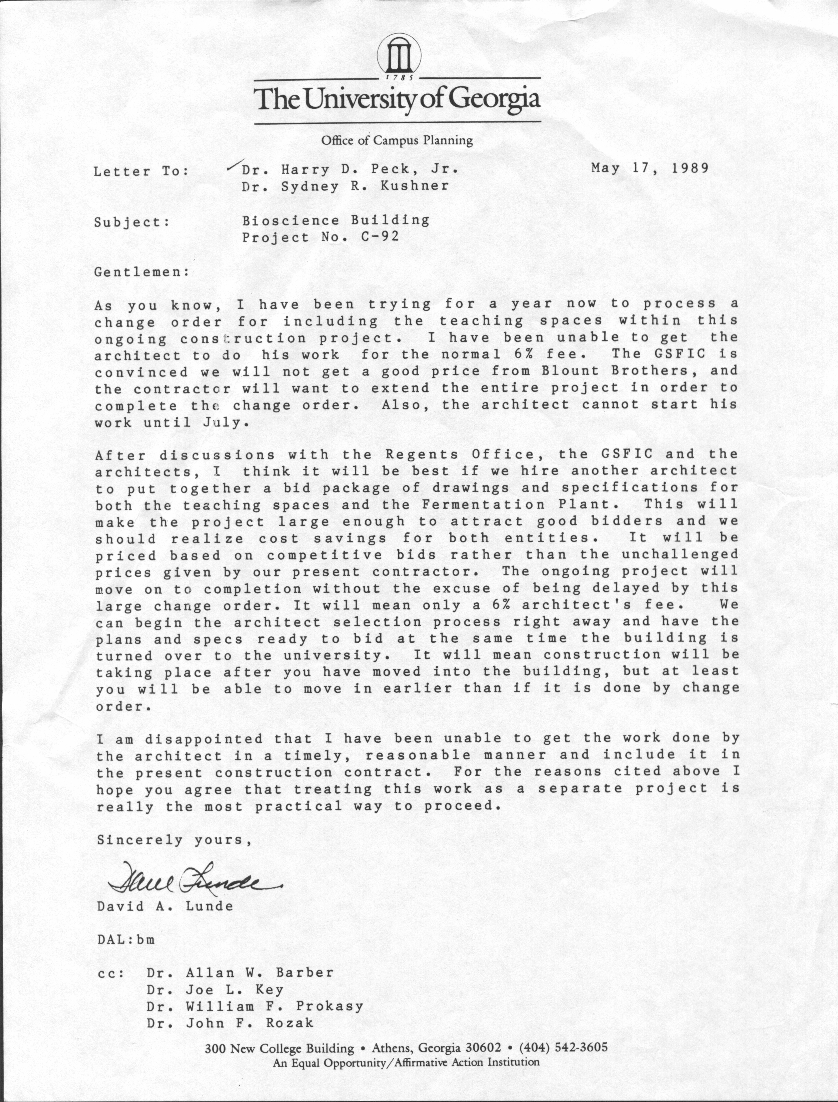 1785

The University of Georgia

Office of Campus Planning

Letter To: Dr. Harry D. Peck, Jr. Dr. Sydney R. Kushner

May 17, 1989

Subject: Bioscience Building Project No. C-92

Gentlemen:

As you know, I have been trying for a year now to process a change order for including the teaching spaces within this ongoing construction project. I have been unable to get the architect to do his work for the normal 6% fee. The GSFIC is convinced we will not get a good price from Blount Brothers, and the contractor will want to extend the entire project in order to complete the change order. Also, the architect cannot start his work until July.

After discussions with the Regents Office, the GSFIC and the architects, I think it will be best if we hire another architect to put together a bid package of drawings and specifications for both the teaching spaces and the Fermentation Plant. This will make the project large enough to attract good bidders and we should realize cost savings for both entities. It will be priced based on competitive bids rather than the unchallenged prices given by our present contractor. The ongoing project will move on to completion without the excuse of being delayed by this large change order. It will mean only a 6% architect's fee. We can begin the architect selection process right away and have the plans and specs ready to bid at the same time the building is turned over to the university. It will mean construction will be taking place after you have moved into the building, but at least you will be able to move in earlier than if it is done by change order.

I am disappointed that I have been unable to get the work done by the architect in a timely, reasonable manner and include it in the present construction contract. For the reasons cited above I hope you agree that treating this work as a separate project is really the most practical way to proceed.

Sincerely yours,

David Lunde

David A. Lunde

DAL:bm

cc: Dr. Allan W. Barber
Dr. Joe L. Key
Dr. William F. Prokasy
Dr. John F. Rozak

300 New College Building • Athens, Georgia 30602 • (404) 542-3605
An Equal Opportunity/Affirmative Action Institution